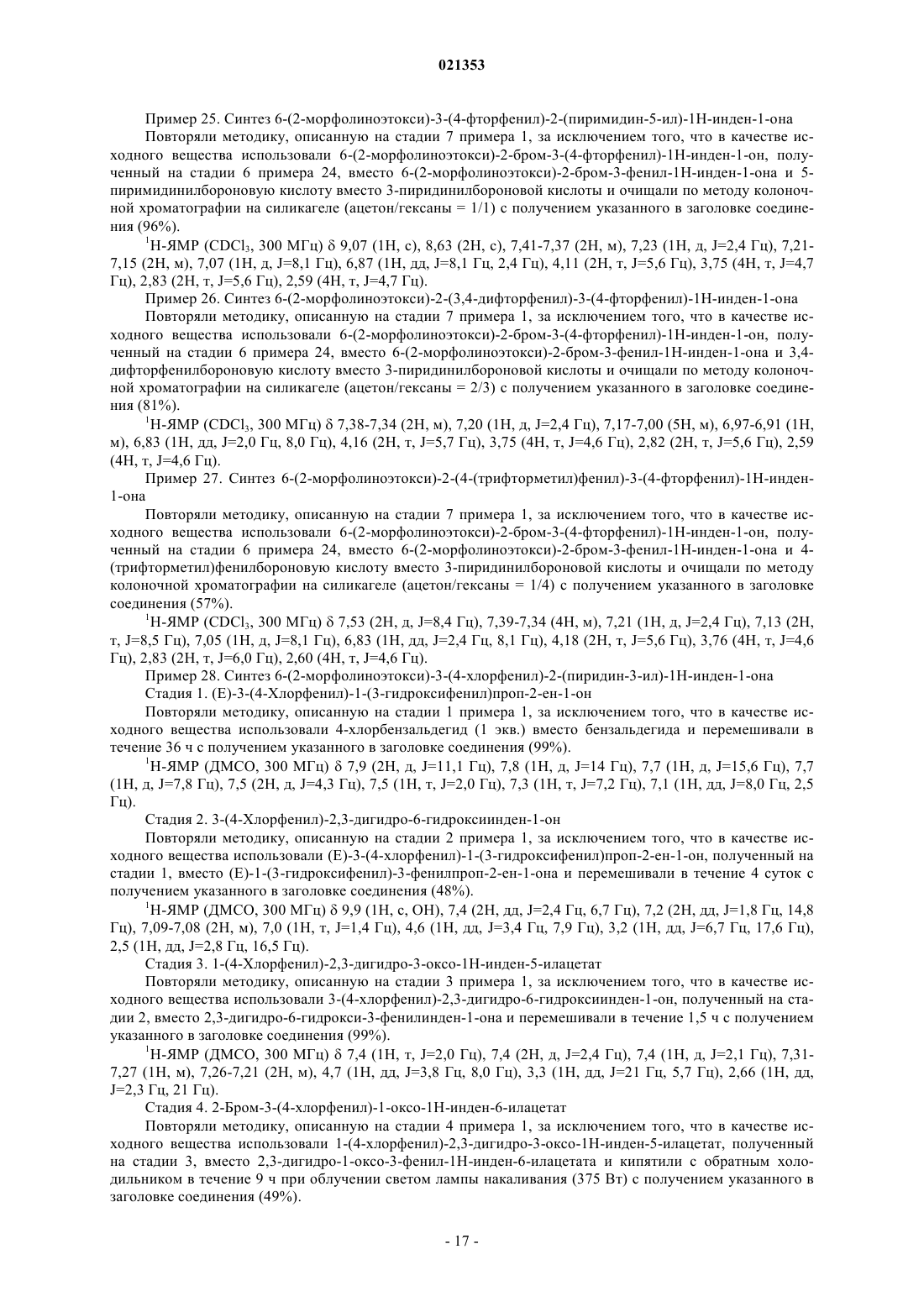 021353

Пример 25. Синтез 6-(2-морфолиноэтокси)-3-(4-фторфенил)-2-(пиримидин-5-ил)-1H-инден-1-она

Повторяли методику, описанную на стадии 7 примера 1, за исключением того, что в качестве исходного вещества использовали 6-(2-морфолиноэтокси)-2-бром-3-(4-фторфенил)-1H-инден-1-он, полученный на стадии 6 примера 24, вместо 6-(2-морфолиноэтокси)-2-бром-3-фенил-1H-инден-1-она и 5-пиримидинилбороновую кислоту вместо 3-пиридинилбороновой кислоты и очищали по методу колоночной хроматографии на силикагеле (ацетон/гексаны = 1/1) с получением указанного в заголовке соединения (96%).

$^1$H-ЯМР ($CDCl_3$, 300 МГц) δ 9,07 (1H, с), 8,63 (2H, с), 7,41-7,37 (2H, м), 7,23 (1H, д, J=2,4 Гц), 7,21-7,15 (2H, м), 7,07 (1H, д, J=8,1 Гц), 6,87 (1H, дд, J=8,1 Гц, 2,4 Гц), 4,11 (2H, т, J=5,6 Гц), 3,75 (4H, т, J=4,7 Гц), 2,83 (2H, т, J=5,6 Гц), 2,59 (4H, т, J=4,7 Гц).

Пример 26. Синтез 6-(2-морфолиноэтокси)-2-(3,4-дифторфенил)-3-(4-фторфенил)-1H-инден-1-она

Повторяли методику, описанную на стадии 7 примера 1, за исключением того, что в качестве исходного вещества использовали 6-(2-морфолиноэтокси)-2-бром-3-(4-фторфенил)-1H-инден-1-он, полученный на стадии 6 примера 24, вместо 6-(2-морфолиноэтокси)-2-бром-3-фенил-1H-инден-1-она и 3,4-дифторфенилбороновую кислоту вместо 3-пиридинилбороновой кислоты и очищали по методу колоночной хроматографии на силикагеле (ацетон/гексаны = 2/3) с получением указанного в заголовке соединения (81%).

$^1$H-ЯМР ($CDCl_3$, 300 МГц) δ 7,38-7,34 (2H, м), 7,20 (1H, д, J=2,4 Гц), 7,17-7,00 (5H, м), 6,97-6,91 (1H, м), 6,83 (1H, дд, J=2,0 Гц, 8,0 Гц), 4,16 (2H, т, J=5,7 Гц), 3,75 (4H, т, J=4,6 Гц), 2,82 (2H, т, J=5,6 Гц), 2,59 (4H, т, J=4,6 Гц).

Пример 27. Синтез 6-(2-морфолиноэтокси)-2-(4-(трифторметил)фенил)-3-(4-фторфенил)-1H-инден-1-она

Повторяли методику, описанную на стадии 7 примера 1, за исключением того, что в качестве исходного вещества использовали 6-(2-морфолиноэтокси)-2-бром-3-(4-фторфенил)-1H-инден-1-он, полученный на стадии 6 примера 24, вместо 6-(2-морфолиноэтокси)-2-бром-3-фенил-1H-инден-1-она и 4-(трифторметил)фенилбороновую кислоту вместо 3-пиридинилбороновой кислоты и очищали по методу колоночной хроматографии на силикагеле (ацетон/гексаны = 1/4) с получением указанного в заголовке соединения (57%).

$^1$H-ЯМР ($CDCl_3$, 300 МГц) δ 7,53 (2H, д, J=8,4 Гц), 7,39-7,34 (4H, м), 7,21 (1H, д, J=2,4 Гц), 7,13 (2H, т, J=8,5 Гц), 7,05 (1H, д, J=8,1 Гц), 6,83 (1H, дд, J=2,4 Гц, 8,1 Гц), 4,18 (2H, т, J=5,6 Гц), 3,76 (4H, т, J=4,6 Гц), 2,83 (2H, т, J=6,0 Гц), 2,60 (4H, т, J=4,6 Гц).

Пример 28. Синтез 6-(2-морфолиноэтокси)-3-(4-хлорфенил)-2-(пиридин-3-ил)-1H-инден-1-она

Стадия 1. (E)-3-(4-Хлорфенил)-1-(3-гидроксифенил)проп-2-ен-1-он

Повторяли методику, описанную на стадии 1 примера 1, за исключением того, что в качестве исходного вещества использовали 4-хлорбензальдегид (1 экв.) вместо бензальдегида и перемешивали в течение 36 ч с получением указанного в заголовке соединения (99%).

$^1$H-ЯМР (ДМСО, 300 МГц) δ 7,9 (2H, д, J=11,1 Гц), 7,8 (1H, д, J=14 Гц), 7,7 (1H, д, J=15,6 Гц), 7,7 (1H, д, J=7,8 Гц), 7,5 (2H, д, J=4,3 Гц), 7,5 (1H, т, J=2,0 Гц), 7,3 (1H, т, J=7,2 Гц), 7,1 (1H, дд, J=8,0 Гц, 2,5 Гц).

Стадия 2. 3-(4-Хлорфенил)-2,3-дигидро-6-гидроксиинден-1-он

Повторяли методику, описанную на стадии 2 примера 1, за исключением того, что в качестве исходного вещества использовали (E)-3-(4-хлорфенил)-1-(3-гидроксифенил)проп-2-ен-1-он, полученный на стадии 1, вместо (E)-1-(3-гидроксифенил)-3-фенилпроп-2-ен-1-она и перемешивали в течение 4 суток с получением указанного в заголовке соединения (48%).

$^1$H-ЯМР (ДМСО, 300 МГц) δ 9,9 (1H, с, OH), 7,4 (2H, дд, J=2,4 Гц, 6,7 Гц), 7,2 (2H, дд, J=1,8 Гц, 14,8 Гц), 7,09-7,08 (2H, м), 7,0 (1H, т, J=1,4 Гц), 4,6 (1H, дд, J=3,4 Гц, 7,9 Гц), 3,2 (1H, дд, J=6,7 Гц, 17,6 Гц), 2,5 (1H, дд, J=2,8 Гц, 16,5 Гц).

Стадия 3. 1-(4-Хлорфенил)-2,3-дигидро-3-оксо-1H-инден-5-илацетат

Повторяли методику, описанную на стадии 3 примера 1, за исключением того, что в качестве исходного вещества использовали 3-(4-хлорфенил)-2,3-дигидро-6-гидроксиинден-1-он, полученный на стадии 2, вместо 2,3-дигидро-6-гидрокси-3-фенилинден-1-она и перемешивали в течение 1,5 ч с получением указанного в заголовке соединения (99%).

$^1$H-ЯМР (ДМСО, 300 МГц) δ 7,4 (1H, т, J=2,0 Гц), 7,4 (2H, д, J=2,4 Гц), 7,4 (1H, д, J=2,1 Гц), 7,31-7,27 (1H, м), 7,26-7,21 (2H, м), 4,7 (1H, дд, J=3,8 Гц, 8,0 Гц), 3,3 (1H, дд, J=21 Гц, 5,7 Гц), 2,66 (1H, дд, J=2,3 Гц, 21 Гц).

Стадия 4. 2-Бром-3-(4-хлорфенил)-1-оксо-1H-инден-6-илацетат

Повторяли методику, описанную на стадии 4 примера 1, за исключением того, что в качестве исходного вещества использовали 1-(4-хлорфенил)-2,3-дигидро-3-оксо-1H-инден-5-илацетат, полученный на стадии 3, вместо 2,3-дигидро-1-оксо-3-фенил-1H-инден-6-илацетата и кипятили с обратным холодильником в течение 9 ч при облучении светом лампы накаливания (375 Вт) с получением указанного в заголовке соединения (49%).

- 17 -